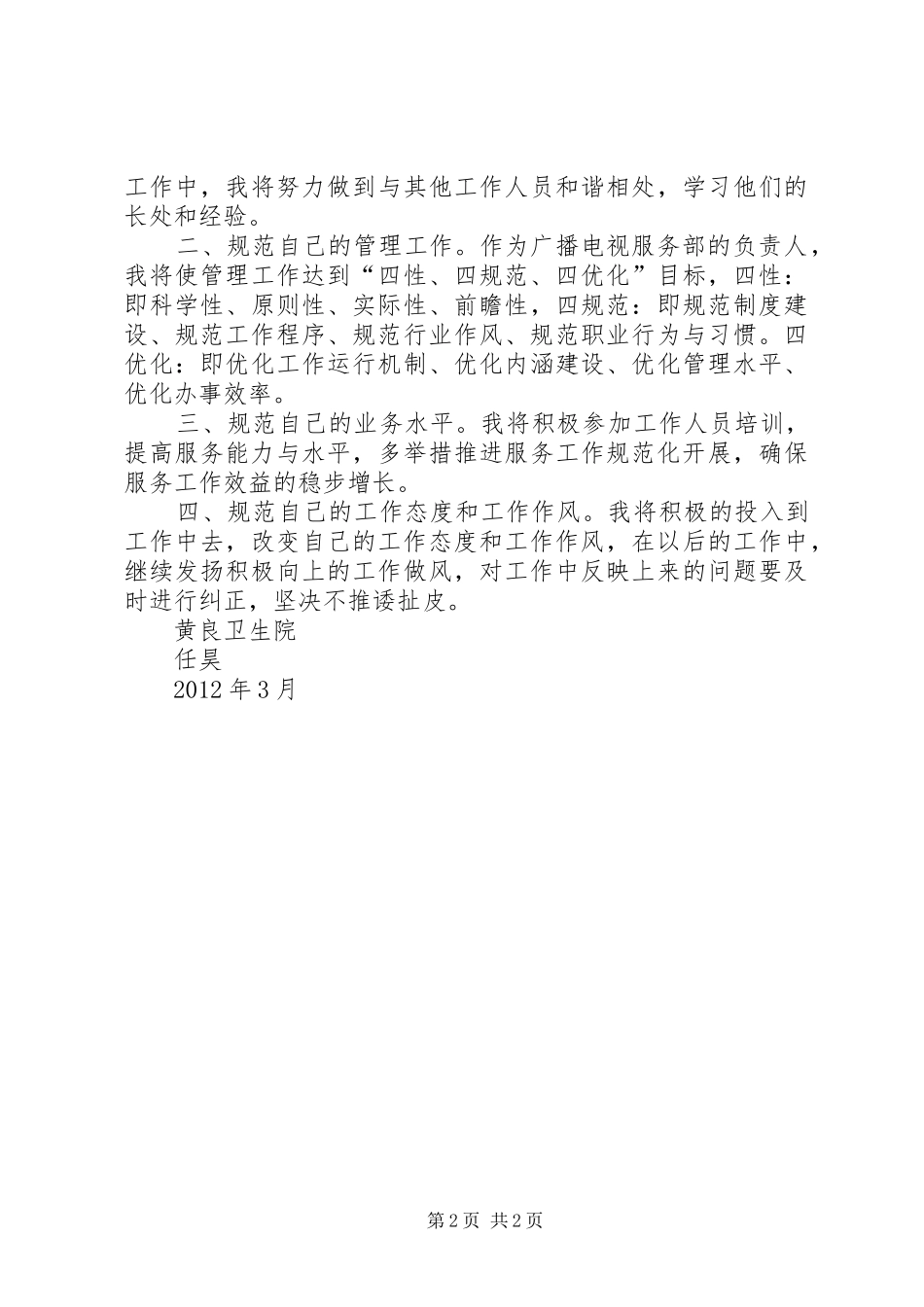 工作中，我将努力做到与其他工作人员和谐相处，学习他们的长处和经验。

二、规范自己的管理工作。作为广播电视服务部的负责人，我将使管理工作达到“四性、四规范、四优化”目标，四性：即科学性、原则性、实际性、前瞻性，四规范：即规范制度建设、规范工作程序、规范行业作风、规范职业行为与习惯。四优化：即优化工作运行机制、优化内涵建设、优化管理水平、优化办事效率。

三、规范自己的业务水平。我将积极参加工作人员培训，提高服务能力与水平，多举措推进服务工作规范化开展，确保服务工作效益的稳步增长。

四、规范自己的工作态度和工作作风。我将积极的投入到工作中去，改变自己的工作态度和工作作风，在以后的工作中，继续发扬积极向上的工作做风，对工作中反映上来的问题要及时进行纠正，坚决不推诿扯皮。

黄良卫生院

任昊

2012 年 3 月

第 2 页 共 2 页